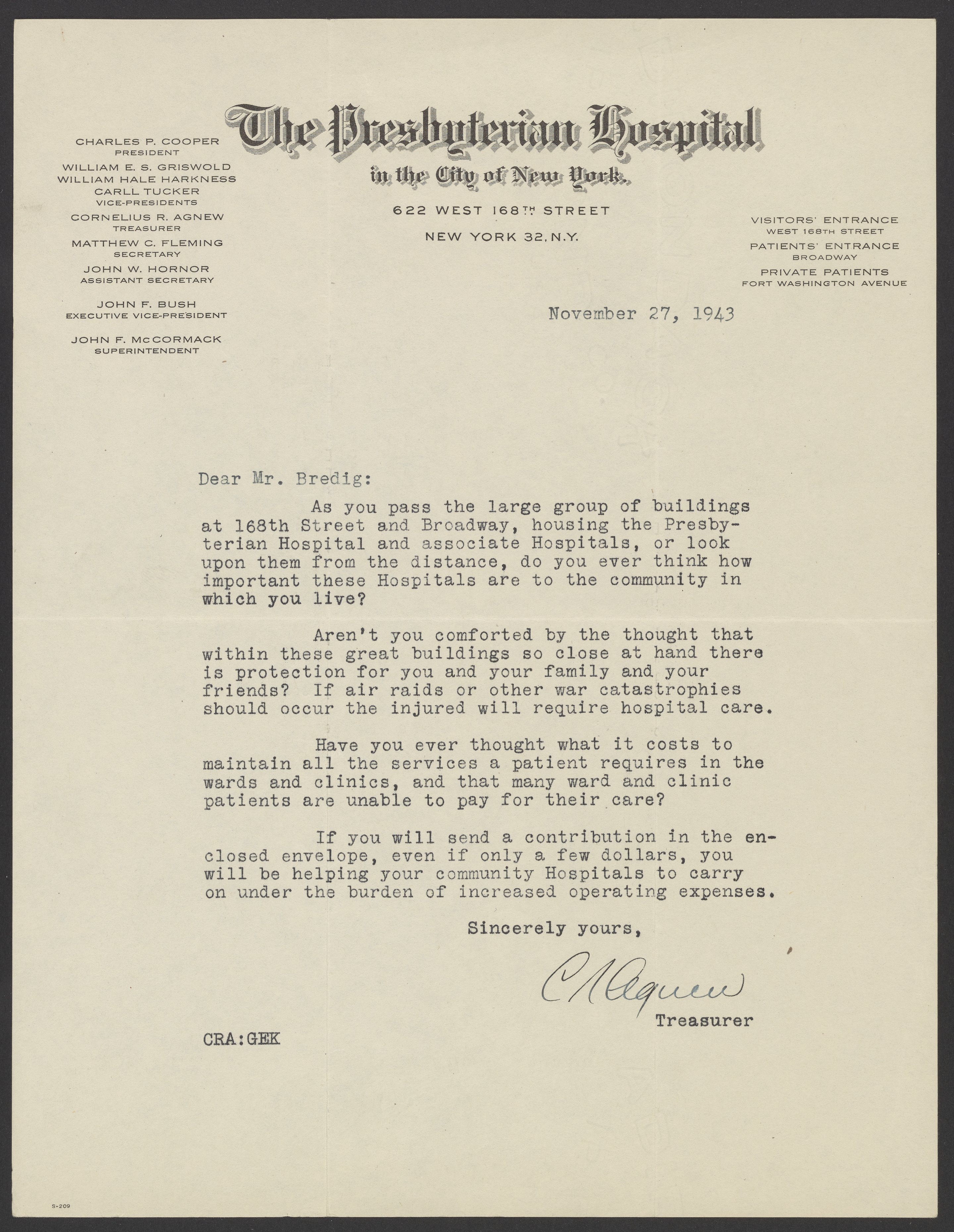 The Presbyterian Hospital
in the City of New York

622 WEST 168TH STREET
NEW YORK 32, N.Y.

CHARLES P. COOPER
PRESIDENT
WILLIAM E. S. GRISWOLD
WILLIAM HALE HARKNESS
CARLL TUCKER
VICE-PRESIDENTS
CORNELIUS R. AGNEW
TREASURER
MATTHEW C. FLEMING
SECRETARY
JOHN W. HORNOR
ASSISTANT SECRETARY
JOHN F. BUSH
EXECUTIVE VICE-PRESIDENT
JOHN F. McCORMACK
SUPERINTENDENT

VISITORS' ENTRANCE
WEST 168TH STREET
PATIENTS' ENTRANCE
BROADWAY
PRIVATE PATIENTS
FORT WASHINGTON AVENUE

November 27, 1943

Dear Mr. Bredig:

As you pass the large group of buildings at 168th Street and Broadway, housing the Presbyterian Hospital and associate Hospitals, or look upon them from the distance, do you ever think how important these Hospitals are to the community in which you live?

Aren't you comforted by the thought that within these great buildings so close at hand there is protection for you and your family and your friends? If air raids or other war catastrophies should occur the injured will require hospital care.

Have you ever thought what it costs to maintain all the services a patient requires in the wards and clinics, and that many ward and clinic patients are unable to pay for their care?

If you will send a contribution in the enclosed envelope, even if only a few dollars, you will be helping your community Hospitals to carry on under the burden of increased operating expenses.

Sincerely yours,

C R Agnew
Treasurer

CRA:GEK

S-209